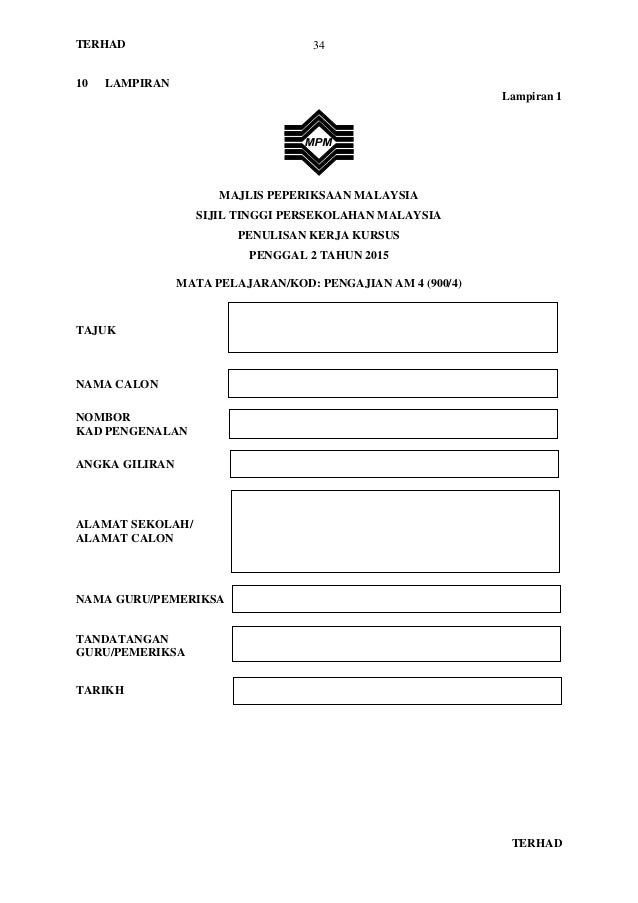 TERHAD 34

10 LAMPIRAN

Lampiran 1

MPM

MAJLIS PEPERIKSAAN MALAYSIA
SIJIL TINGGI PERSEKOLAHAN MALAYSIA
PENULISAN KERJA KURSUS
PENGGAL 2 TAHUN 2015

MATA PELAJARAN/KOD: PENGAJIAN AM 4 (900/4)

TAJUK

NAMA CALON

NOMBOR
KAD PENGENALAN

ANGKA GILIRAN

ALAMAT SEKOLAH/
ALAMAT CALON

NAMA GURU/PEMERIKSA

TANDATANGAN
GURU/PEMERIKSA

TARIKH

TERHAD